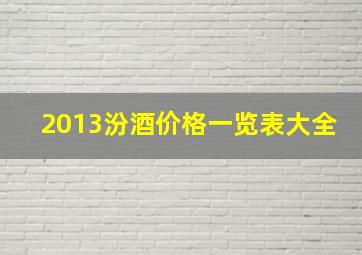 2013汾酒价格一览表大全